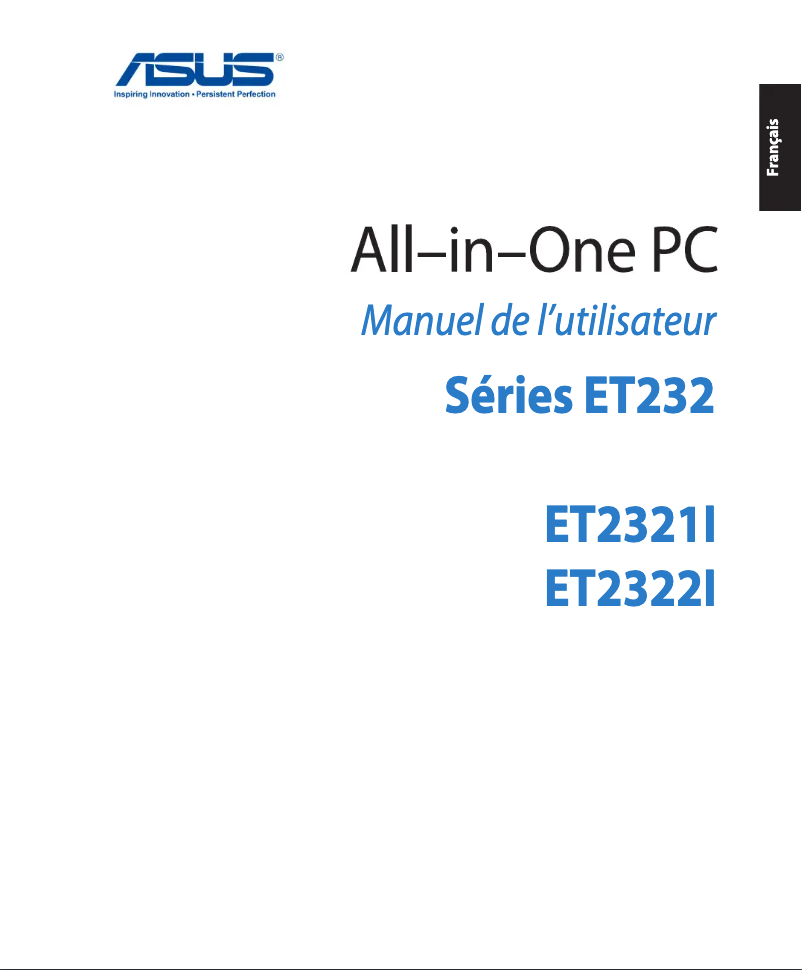 ASUS®
Inspiring Innovation • Persistent Perfection

Français

All–in–One PC

Manuel de l'utilisateur

Séries ET232

ET2321I
ET2322I